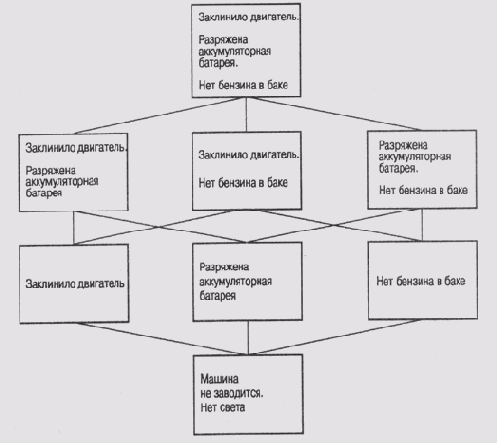 Заклинило двигатель.

Разряжена аккумуляторная батарея.

Нет бензина в баке

Заклинило двигатель.

Разряжена аккумуляторная батарея

Заклинило двигатель.

Нет бензина в баке

Разряжена аккумуляторная батарея.

Нет бензина в баке

Заклинило двигатель

Разряжена аккумуляторная батарея

Нет бензина в баке

Машина не заводится.

Нет света